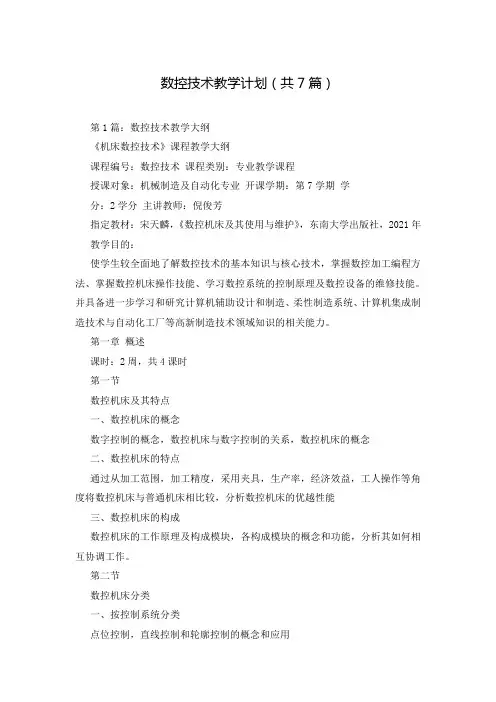 数控技术教学计划（共7篇）

第1篇：数控技术教学大纲

《机床数控技术》课程教学大纲

课程编号：数控技术 课程类别：专业教学课程

授课对象：机械制造及自动化专业 开课学期：第7学期 学

分：2学分 主讲教师：倪俊芳

指定教材：宋天麟，《数控机床及其使用与维护》，东南大学出版社，2021年

教学目的：

使学生较全面地了解数控技术的基本知识与核心技术，掌握数控加工编程方法、掌握数控机床操作技能、学习数控系统的控制原理及数控设备的维修技能。并具备进一步学习和研究计算机辅助设计和制造、柔性制造系统、计算机集成制造技术与自动化工厂等高新制造技术领域知识的相关能力。

第一章 概述

课时：2周，共4课时

第一节

数控机床及其特点

一、数控机床的概念

数字控制的概念，数控机床与数字控制的关系，数控机床的概念

二、数控机床的特点

通过从加工范围，加工精度，采用夹具，生产率，经济效益，工人操作等角度将数控机床与普通机床相比较，分析数控机床的优越性能

三、数控机床的构成

数控机床的工作原理及构成模块，各构成模块的概念和功能，分析其如何相互协调工作。

第二节

数控机床分类

一、按控制系统分类

点位控制，直线控制和轮廓控制的概念和应用